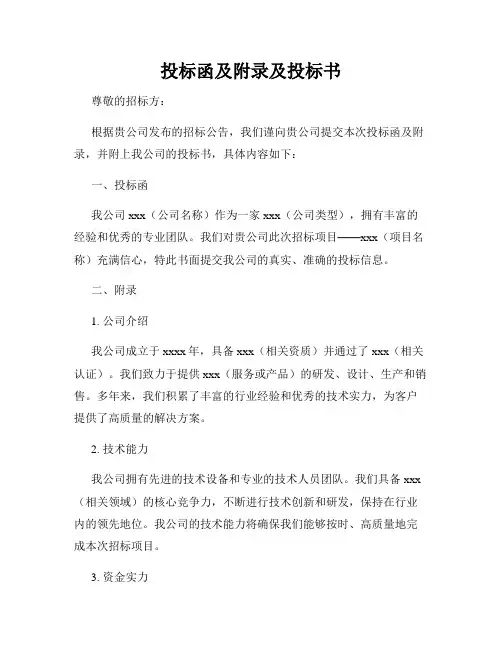 投标函及附录及投标书

尊敬的招标方：

根据贵公司发布的招标公告，我们谨向贵公司提交本次投标函及附录，并附上我公司的投标书，具体内容如下：

一、投标函

我公司 xxx（公司名称）作为一家 xxx（公司类型），拥有丰富的经验和优秀的专业团队。我们对贵公司此次招标项目——xxx（项目名称）充满信心，特此书面提交我公司的真实、准确的投标信息。

二、附录

1. 公司介绍

我公司成立于 xxxx 年，具备 xxx（相关资质）并通过了 xxx（相关认证）。我们致力于提供 xxx（服务或产品）的研发、设计、生产和销售。多年来，我们积累了丰富的行业经验和优秀的技术实力，为客户提供了高质量的解决方案。

2. 技术能力

我公司拥有先进的技术设备和专业的技术人员团队。我们具备 xxx（相关领域）的核心竞争力，不断进行技术创新和研发，保持在行业内的领先地位。我公司的技术能力将确保我们能够按时、高质量地完成本次招标项目。

3. 资金实力